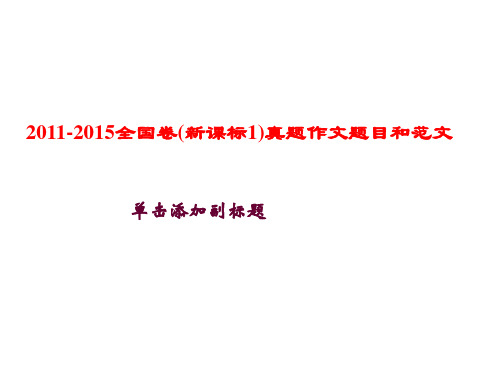 2011-2015全国卷(新课标1)真题作文题目和范文

单击添加副标题